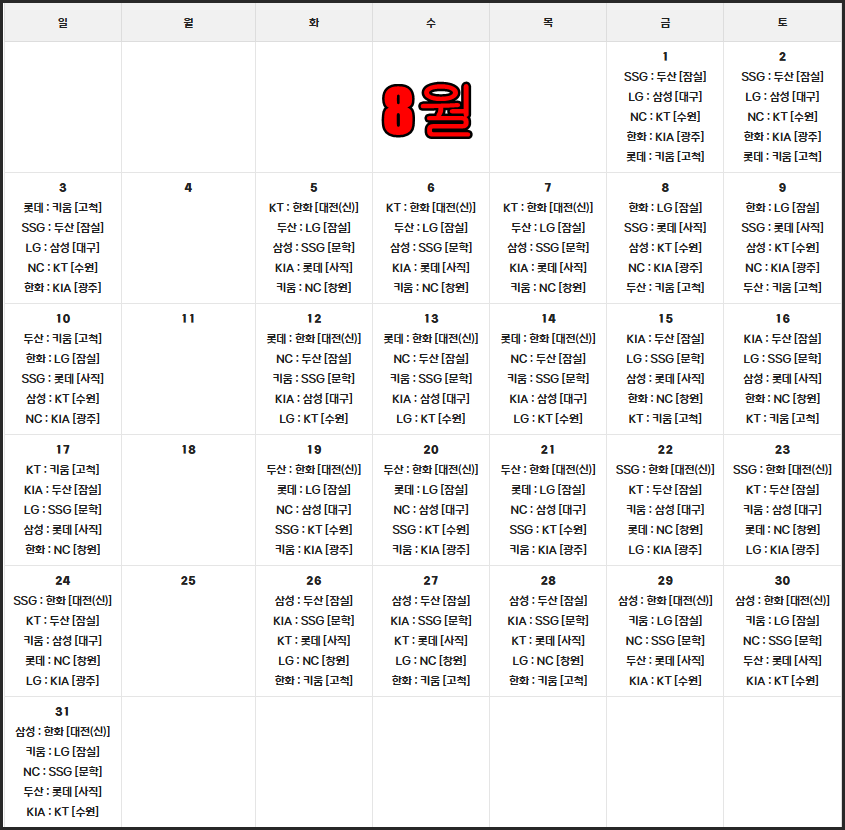 | 일 | 월 | 화 | 수 | 목 | 금 | 토 |
|---|---|---|---|---|---|---|
| | | | 8월 | | 1 SSG : 두산 [잠실] LG : 삼성 [대구] NC : KT [수원] 한화 : KIA [광주] 롯데 : 키움 [고척] | 2 SSG : 두산 [잠실] LG : 삼성 [대구] NC : KT [수원] 한화 : KIA [광주] 롯데 : 키움 [고척] |
| 3 롯데 : 키움 [고척] SSG : 두산 [잠실] LG : 삼성 [대구] NC : KT [수원] 한화 : KIA [광주] | 4 | 5 KT : 한화 [대전(신)] 두산 : LG [잠실] 삼성 : SSG [문학] KIA : 롯데 [사직] 키움 : NC [창원] | 6 KT : 한화 [대전(신)] 두산 : LG [잠실] 삼성 : SSG [문학] KIA : 롯데 [사직] 키움 : NC [창원] | 7 KT : 한화 [대전(신)] 두산 : LG [잠실] 삼성 : SSG [문학] KIA : 롯데 [사직] 키움 : NC [창원] | 8 한화 : LG [잠실] SSG : 롯데 [사직] 삼성 : KT [수원] NC : KIA [광주] 두산 : 키움 [고척] | 9 한화 : LG [잠실] SSG : 롯데 [사직] 삼성 : KT [수원] NC : KIA [광주] 두산 : 키움 [고척] |
| 10 두산 : 키움 [고척] 한화 : LG [잠실] SSG : 롯데 [사직] 삼성 : KT [수원] NC : KIA [광주] | 11 | 12 롯데 : 한화 [대전(신)] NC : 두산 [잠실] 키움 : SSG [문학] KIA : 삼성 [대구] LG : KT [수원] | 13 롯데 : 한화 [대전(신)] NC : 두산 [잠실] 키움 : SSG [문학] KIA : 삼성 [대구] LG : KT [수원] | 14 롯데 : 한화 [대전(신)] NC : 두산 [잠실] 키움 : SSG [문학] KIA : 삼성 [대구] LG : KT [수원] | 15 KIA : 두산 [잠실] LG : SSG [문학] 삼성 : 롯데 [사직] 한화 : NC [창원] KT : 키움 [고척] | 16 KIA : 두산 [잠실] LG : SSG [문학] 삼성 : 롯데 [사직] 한화 : NC [창원] KT : 키움 [고척] |
| 17 KT : 키움 [고척] KIA : 두산 [잠실] LG : SSG [문학] 삼성 : 롯데 [사직] 한화 : NC [창원] | 18 | 19 두산 : 한화 [대전(신)] 롯데 : LG [잠실] NC : 삼성 [대구] SSG : KT [수원] 키움 : KIA [광주] | 20 두산 : 한화 [대전(신)] 롯데 : LG [잠실] NC : 삼성 [대구] SSG : KT [수원] 키움 : KIA [광주] | 21 두산 : 한화 [대전(신)] 롯데 : LG [잠실] NC : 삼성 [대구] SSG : KT [수원] 키움 : KIA [광주] | 22 SSG : 한화 [대전(신)] KT : 두산 [잠실] 키움 : 삼성 [대구] 롯데 : NC [창원] LG : KIA [광주] | 23 SSG : 한화 [대전(신)] KT : 두산 [잠실] 키움 : 삼성 [대구] 롯데 : NC [창원] LG : KIA [광주] |
| 24 SSG : 한화 [대전(신)] KT : 두산 [잠실] 키움 : 삼성 [대구] 롯데 : NC [창원] LG : KIA [광주] | 25 | 26 삼성 : 두산 [잠실] KIA : SSG [문학] KT : 롯데 [사직] LG : NC [창원] 한화 : 키움 [고척] | 27 삼성 : 두산 [잠실] KIA : SSG [문학] KT : 롯데 [사직] LG : NC [창원] 한화 : 키움 [고척] | 28 삼성 : 두산 [잠실] KIA : SSG [문학] KT : 롯데 [사직] LG : NC [창원] 한화 : 키움 [고척] | 29 삼성 : 한화 [대전(신)] 키움 : LG [잠실] NC : SSG [문학] 두산 : 롯데 [사직] KIA : KT [수원] | 30 삼성 : 한화 [대전(신)] 키움 : LG [잠실] NC : SSG [문학] 두산 : 롯데 [사직] KIA : KT [수원] |
| 31 삼성 : 한화 [대전(신)] 키움 : LG [잠실] NC : SSG [문학] 두산 : 롯데 [사직] KIA : KT [수원] | | | | | | |